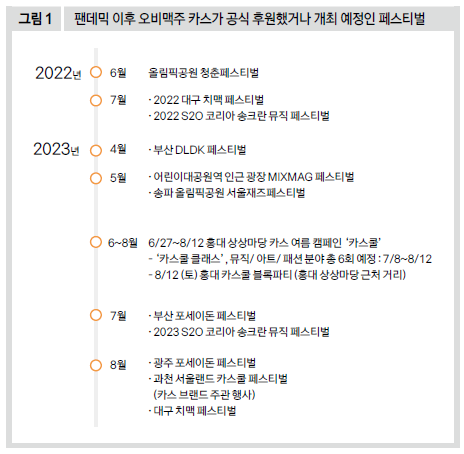 그림 1 팬데믹 이후 오비맥주 카스가 공식 후원했거나 개최 예정인 페스티벌

2022년 6월 올림픽공원 청춘페스티벌

7월 · 2022 대구 치맥 페스티벌
· 2022 S2O 코리아 송크란 뮤직 페스티벌

2023년 4월 · 부산 DLDK 페스티벌

5월 · 어린이대공원역 인근 광장 MIXMAG 페스티벌
· 송파 올림픽공원 서울재즈페스티벌

6~8월 6/27~8/12 홍대 상상마당 카스 여름 캠페인 '카스쿨'
- '카스쿨 클래스', 뮤직/ 아트/ 패션 분야 총 6회 예정 : 7/8~8/12
- 8/12 (토) 홍대 카스쿨 블록파티 (홍대 상상마당 근처 거리)

7월 · 부산 포세이돈 페스티벌
· 2023 S2O 코리아 송크란 뮤직 페스티벌

8월 · 광주 포세이돈 페스티벌
· 과천 서울랜드 카스쿨 페스티벌 (카스 브랜드 주관 행사)
· 대구 치맥 페스티벌